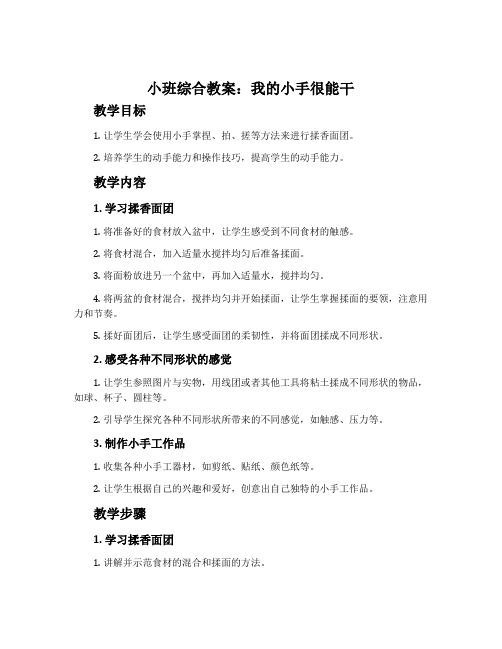 小班综合教案：我的小手很能干

教学目标

1. 让学生学会使用小手掌捏、拍、搓等方法来进行揉香面团。

2. 培养学生的动手能力和操作技巧，提高学生的动手能力。

教学内容

1. 学习揉香面团

1. 将准备好的食材放入盆中，让学生感受到不同食材的触感。

2. 将食材混合，加入适量水搅拌均匀后准备揉面。

3. 将面粉放进另一个盆中，再加入适量水，搅拌均匀。

4. 将两盆的食材混合，搅拌均匀并开始揉面，让学生掌握揉面的要领，注意用力和节奏。

5. 揉好面团后，让学生感受面团的柔韧性，并将面团揉成不同形状。

2. 感受各种不同形状的感觉

1. 让学生参照图片与实物，用线团或者其他工具将粘土揉成不同形状的物品，如球、杯子、圆柱等。

2. 引导学生探究各种不同形状所带来的不同感觉，如触感、压力等。

3. 制作小手工作品

1. 收集各种小手工器材，如剪纸、贴纸、颜色纸等。

2. 让学生根据自己的兴趣和爱好，创意出自己独特的小手工作品。

教学步骤

1. 学习揉香面团

1. 讲解并示范食材的混合和揉面的方法。